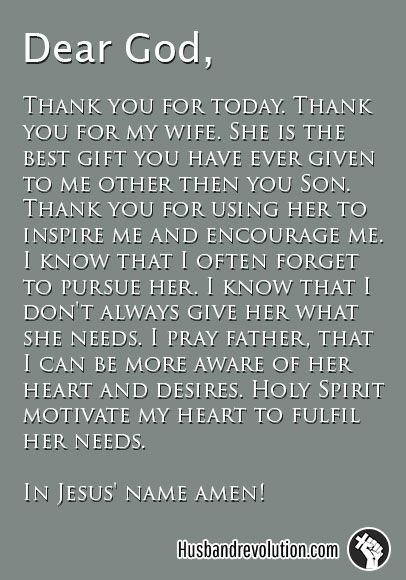 Dear God,

Thank you for today. Thank you for my wife. She is the best gift you have ever given to me other then you Son. Thank you for using her to inspire me and encourage me. I know that I often forget to pursue her. I know that I don't always give her what she needs. I pray father, that I can be more aware of her heart and desires. Holy Spirit motivate my heart to fulfil her needs.

In Jesus' name amen!

Husbandrevolution.com